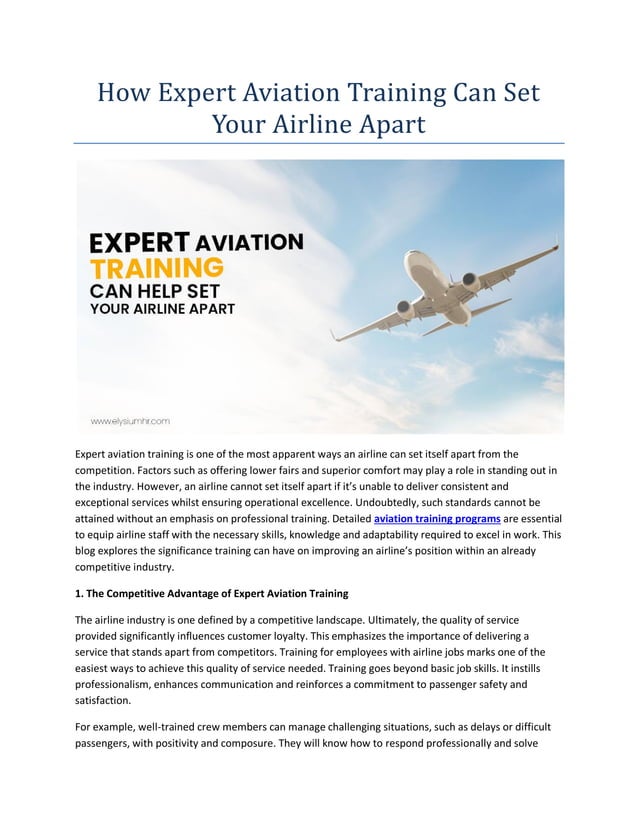 How Expert Aviation Training Can Set Your Airline Apart

EXPERT AVIATION TRAINING CAN HELP SET YOUR AIRLINE APART

www.elysiumhr.com

Expert aviation training is one of the most apparent ways an airline can set itself apart from the competition. Factors such as offering lower fairs and superior comfort may play a role in standing out in the industry. However, an airline cannot set itself apart if it's unable to deliver consistent and exceptional services whilst ensuring operational excellence. Undoubtedly, such standards cannot be attained without an emphasis on professional training. Detailed aviation training programs are essential to equip airline staff with the necessary skills, knowledge and adaptability required to excel in work. This blog explores the significance training can have on improving an airline's position within an already competitive industry.

1. The Competitive Advantage of Expert Aviation Training

The airline industry is one defined by a competitive landscape. Ultimately, the quality of service provided significantly influences customer loyalty. This emphasizes the importance of delivering a service that stands apart from competitors. Training for employees with airline jobs marks one of the easiest ways to achieve this quality of service needed. Training goes beyond basic job skills. It instills professionalism, enhances communication and reinforces a commitment to passenger safety and satisfaction.

For example, well-trained crew members can manage challenging situations, such as delays or difficult passengers, with positivity and composure. They will know how to respond professionally and solve